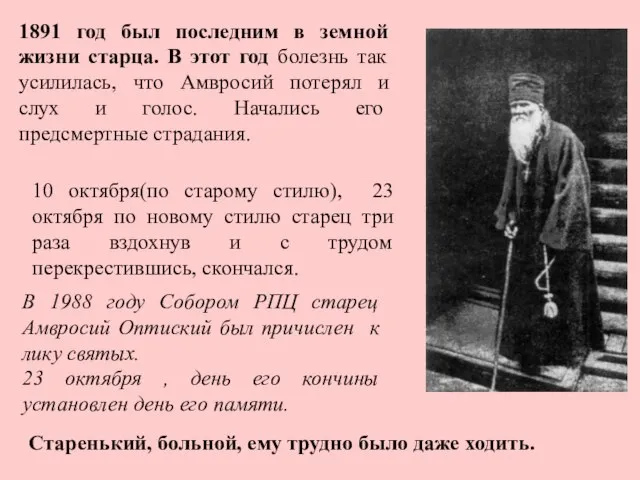 1891 год был последним в земной жизни старца. В этот год болезнь так усилилась, что Амвросий потерял и слух и голос. Начались его предсмертные страдания.

10 октября(по старому стилю), 23 октября по новому стилю старец три раза вздохнув и с трудом перекрестившись, скончался.

В 1988 году Собором РПЦ старец Амвросий Оптиский был причислен к лику святых.
23 октября , день его кончины установлен день его памяти.

Старенький, больной, ему трудно было даже ходить.